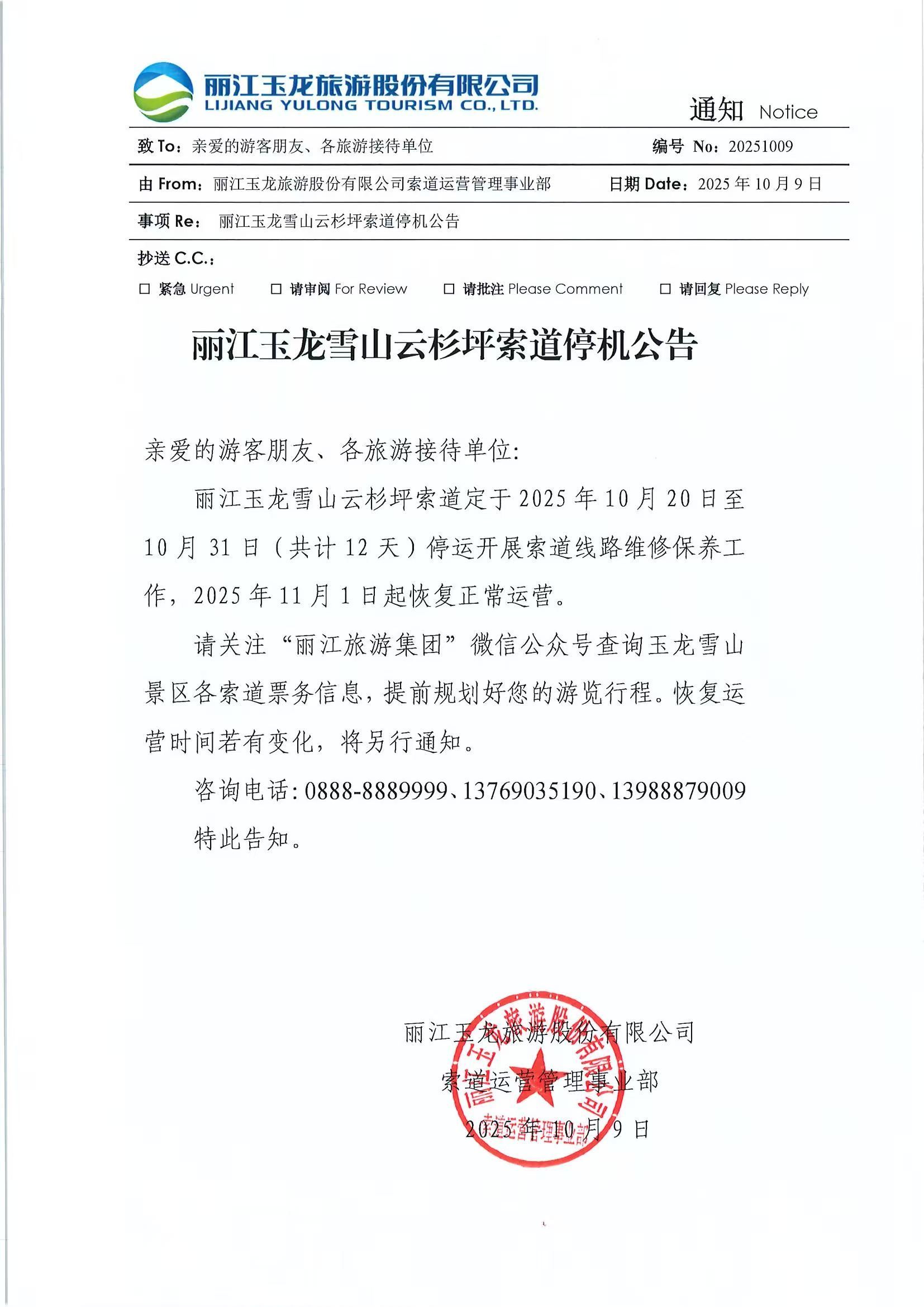 丽江玉龙旅游股份有限公司
LIJIANG YULONG TOURISM CO., LTD.

通知 Notice

致 To：亲爱的游客朋友、各旅游接待单位　　编号 No：20251009

由 From：丽江玉龙旅游股份有限公司索道运营管理事业部　　日期 Date：2025 年 10 月 9 日

事项 Re：丽江玉龙雪山云杉坪索道停机公告

抄送 C.C.：

☐ 紧急 Urgent　☐ 请审阅 For Review　☐ 请批注 Please Comment　☐ 请回复 Please Reply

丽江玉龙雪山云杉坪索道停机公告

亲爱的游客朋友、各旅游接待单位:

丽江玉龙雪山云杉坪索道定于 2025 年 10 月 20 日至 10 月 31 日（共计 12 天）停运开展索道线路维修保养工作，2025 年 11 月 1 日起恢复正常运营。

请关注“丽江旅游集团”微信公众号查询玉龙雪山景区各索道票务信息，提前规划好您的游览行程。恢复运营时间若有变化，将另行通知。

咨询电话：0888-8889999、13769035190、13988879009

特此告知。

丽江玉龙旅游股份有限公司
索道运营管理事业部
2025 年 10 月 9 日

丽江玉龙旅游股份有限公司
索道运营管理事业部